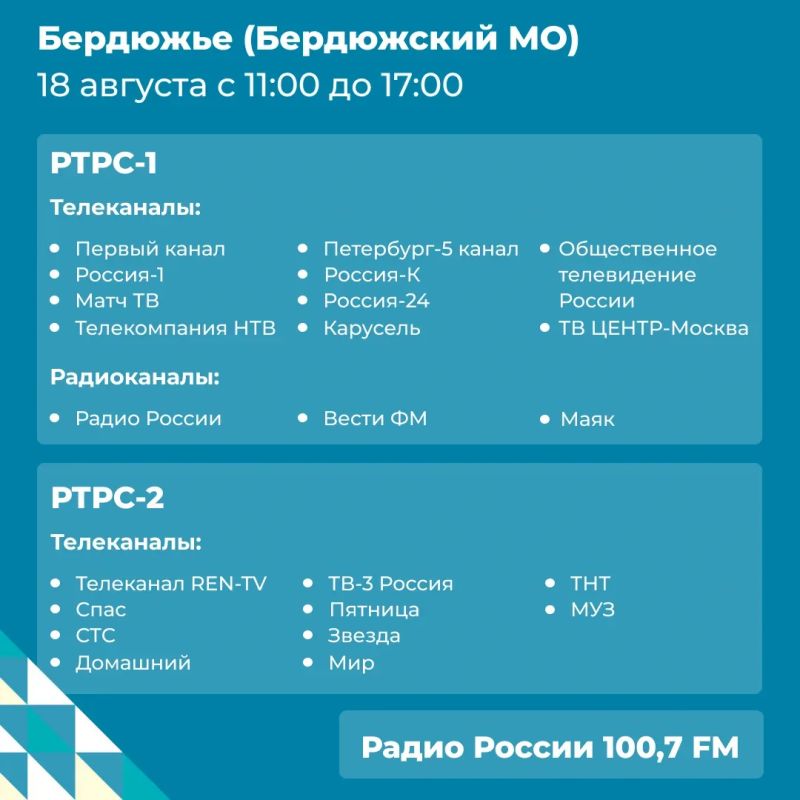 Бердюжье (Бердюжский МО)
18 августа с 11:00 до 17:00

РТРС-1

Телеканалы:

- Первый канал
- Россия-1
- Матч ТВ
- Телекомпания НТВ

- Петербург-5 канал
- Россия-К
- Россия-24
- Карусель

- Общественное телевидение России
- ТВ ЦЕНТР-Москва

Радиоканалы:

- Радио России

- Вести ФМ

- Маяк

РТРС-2

Телеканалы:

- Телеканал REN-TV
- Спас
- СТС
- Домашний

- ТВ-3 Россия
- Пятница
- Звезда
- Мир

- ТНТ
- МУЗ

Радио России 100,7 FM